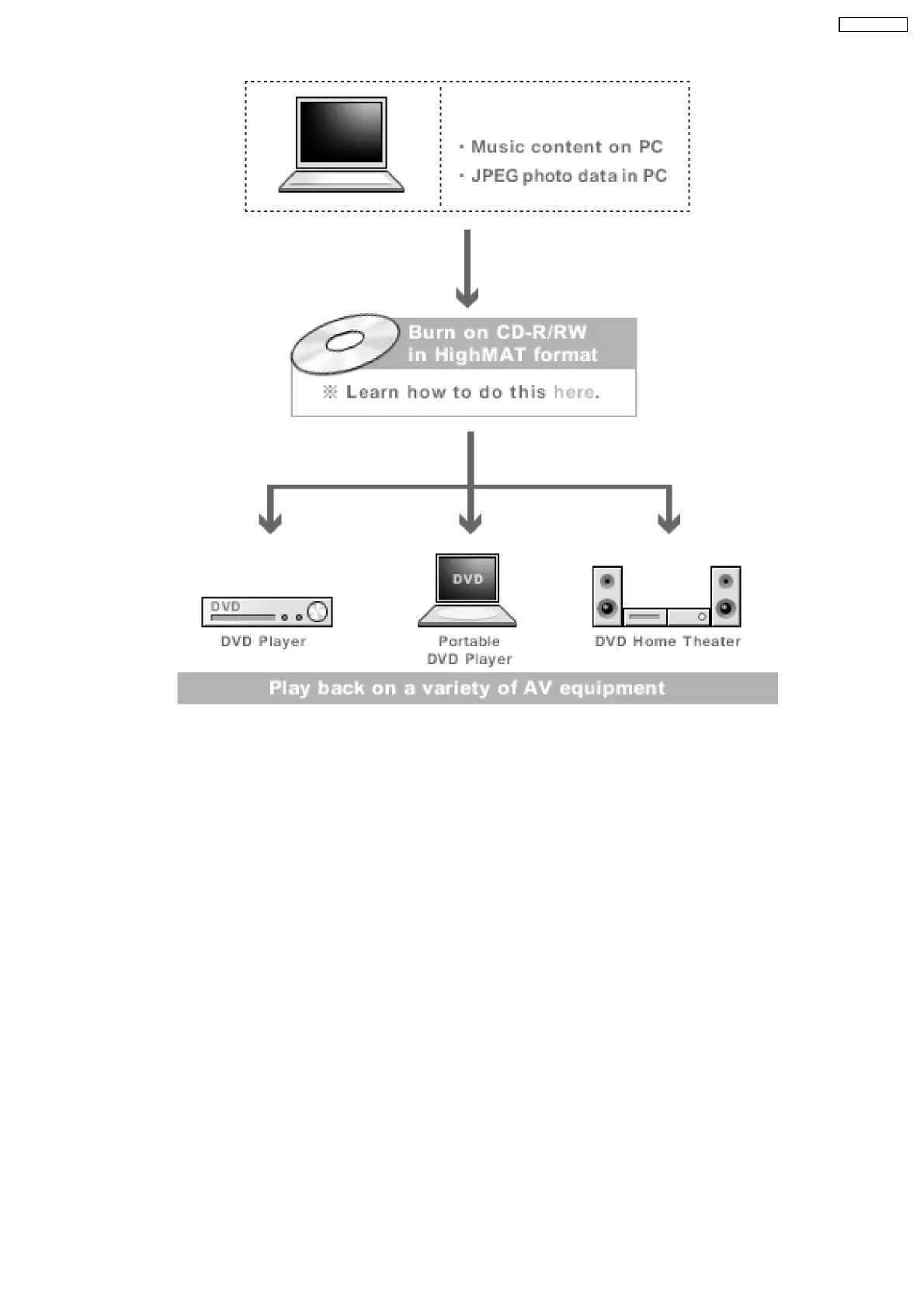 ・Music content on PC
・JPEG photo data in PC

Burn on CD-R/RW in HighMAT format

※ Learn how to do this here.

DVD

DVD Player

DVD

Portable DVD Player

DVD Home Theater

Play back on a variety of AV equipment